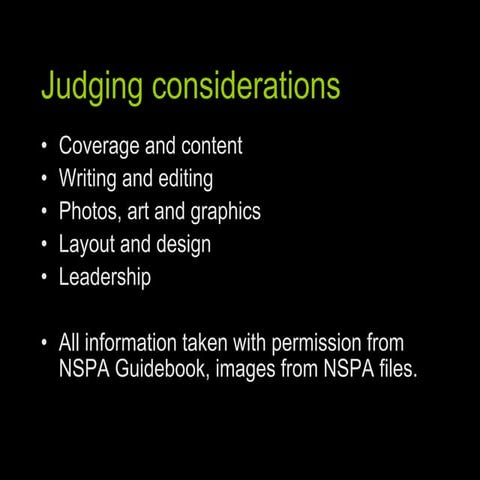 Judging considerations

• Coverage and content
• Writing and editing
• Photos, art and graphics
• Layout and design
• Leadership

• All information taken with permission from NSPA Guidebook, images from NSPA files.